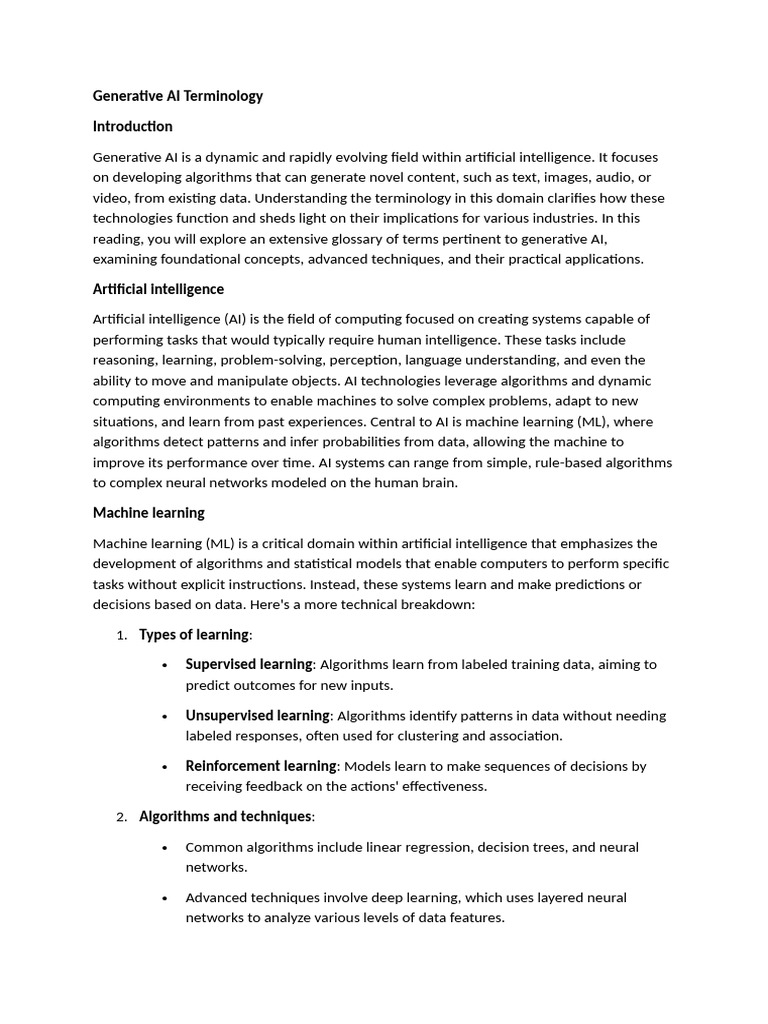 Generative AI Terminology

Introduction

Generative AI is a dynamic and rapidly evolving field within artificial intelligence. It focuses on developing algorithms that can generate novel content, such as text, images, audio, or video, from existing data. Understanding the terminology in this domain clarifies how these technologies function and sheds light on their implications for various industries. In this reading, you will explore an extensive glossary of terms pertinent to generative AI, examining foundational concepts, advanced techniques, and their practical applications.

Artificial intelligence

Artificial intelligence (AI) is the field of computing focused on creating systems capable of performing tasks that would typically require human intelligence. These tasks include reasoning, learning, problem-solving, perception, language understanding, and even the ability to move and manipulate objects. AI technologies leverage algorithms and dynamic computing environments to enable machines to solve complex problems, adapt to new situations, and learn from past experiences. Central to AI is machine learning (ML), where algorithms detect patterns and infer probabilities from data, allowing the machine to improve its performance over time. AI systems can range from simple, rule-based algorithms to complex neural networks modeled on the human brain.

Machine learning

Machine learning (ML) is a critical domain within artificial intelligence that emphasizes the development of algorithms and statistical models that enable computers to perform specific tasks without explicit instructions. Instead, these systems learn and make predictions or decisions based on data. Here's a more technical breakdown:

1. Types of learning:

• Supervised learning: Algorithms learn from labeled training data, aiming to predict outcomes for new inputs.

• Unsupervised learning: Algorithms identify patterns in data without needing labeled responses, often used for clustering and association.

• Reinforcement learning: Models learn to make sequences of decisions by receiving feedback on the actions' effectiveness.

2. Algorithms and techniques:

• Common algorithms include linear regression, decision trees, and neural networks.

• Advanced techniques involve deep learning, which uses layered neural networks to analyze various levels of data features.